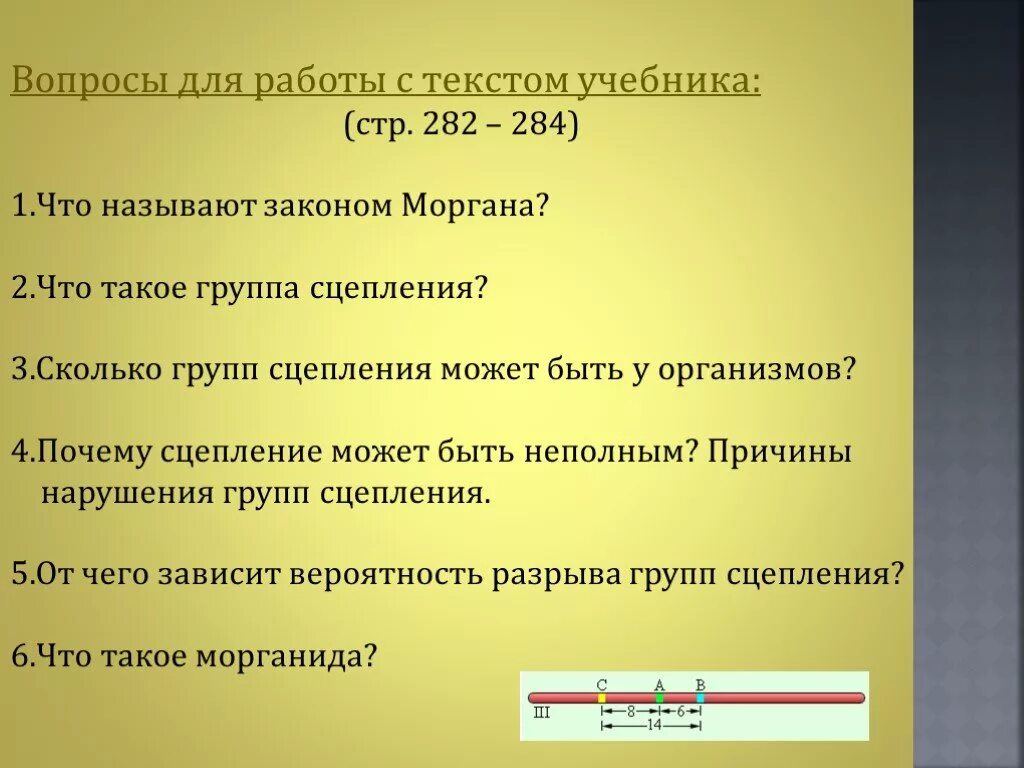 Вопросы для работы с текстом учебника:
(стр. 282 – 284)

1.Что называют законом Моргана?

2.Что такое группа сцепления?

3.Сколько групп сцепления может быть у организмов?

4.Почему сцепление может быть неполным? Причины нарушения групп сцепления.

5.От чего зависит вероятность разрыва групп сцепления?

6.Что такое морганида?

C A B
III
8 6
14